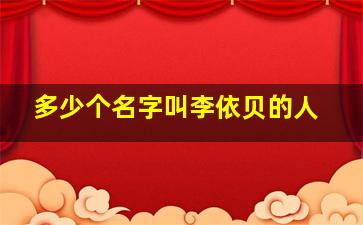 多少个名字叫李依贝的人